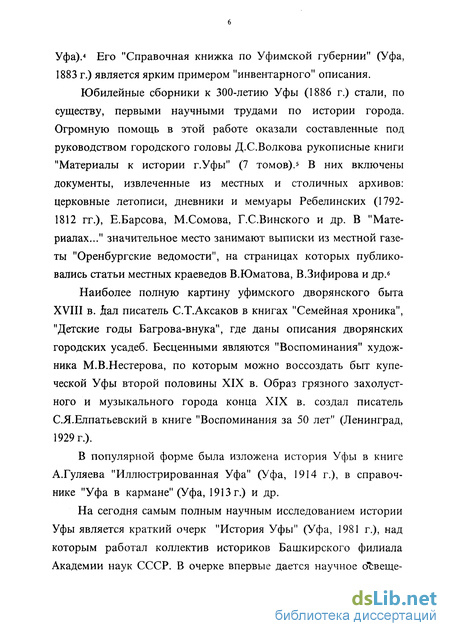 6

Уфа).$^4$ Его "Справочная книжка по Уфимской губернии" (Уфа, 1883 г.) является ярким примером "инвентарного" описания.

Юбилейные сборники к 300-летию Уфы (1886 г.) стали, по существу, первыми научными трудами по истории города. Огромную помощь в этой работе оказали составленные под руководством городского головы Д.С.Волкова рукописные книги "Материалы к истории г.Уфы" (7 томов).$^5$ В них включены документы, извлеченные из местных и столичных архивов: церковные летописи, дневники и мемуары Ребелинских (1792-1812 гг.), Е.Барсова, М.Сомова, Г.С.Винского и др. В "Материалах..." значительное место занимают выписки из местной газеты "Оренбургские ведомости", на страницах которых публиковались статьи местных краеведов В.Юматова, В.Зифирова и др.$^6$

Наиболее полную картину уфимского дворянского быта XVIII в. дал писатель С.Т.Аксаков в книгах "Семейная хроника", "Детские годы Багрова-внука", где даны описания дворянских городских усадеб. Бесценными являются "Воспоминания" художника М.В.Нестерова, по которым можно воссоздать быт купеческой Уфы второй половины XIX в. Образ грязного захолустного и музыкального города конца XIX в. создал писатель С.Я.Елпатьевский в книге "Воспоминания за 50 лет" (Ленинград, 1929 г.).

В популярной форме была изложена история Уфы в книге А.Гуляева "Иллюстрированная Уфа" (Уфа, 1914 г.), в справочнике "Уфа в кармане" (Уфа, 1913 г.) и др.

На сегодня самым полным научным исследованием истории Уфы является краткий очерк "История Уфы" (Уфа, 1981 г.), над которым работал коллектив историков Башкирского филиала Академии наук СССР. В очерке впервые дается научное освеще-

dsLib.net
библиотека диссертаций